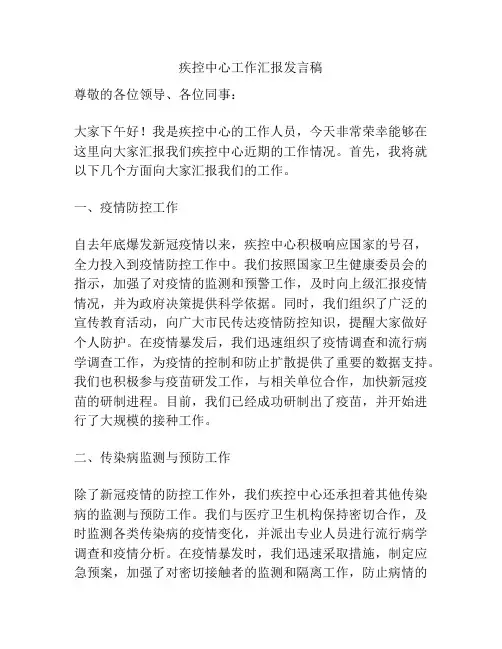 疾控中心工作汇报发言稿

尊敬的各位领导、各位同事：

大家下午好！我是疾控中心的工作人员，今天非常荣幸能够在这里向大家汇报我们疾控中心近期的工作情况。首先，我将就以下几个方面向大家汇报我们的工作。

一、疫情防控工作

自去年底爆发新冠疫情以来，疾控中心积极响应国家的号召，全力投入到疫情防控工作中。我们按照国家卫生健康委员会的指示，加强了对疫情的监测和预警工作，及时向上级汇报疫情情况，并为政府决策提供科学依据。同时，我们组织了广泛的宣传教育活动，向广大市民传达疫情防控知识，提醒大家做好个人防护。在疫情暴发后，我们迅速组织了疫情调查和流行病学调查工作，为疫情的控制和防止扩散提供了重要的数据支持。我们也积极参与疫苗研发工作，与相关单位合作，加快新冠疫苗的研制进程。目前，我们已经成功研制出了疫苗，并开始进行了大规模的接种工作。

二、传染病监测与预防工作

除了新冠疫情的防控工作外，我们疾控中心还承担着其他传染病的监测与预防工作。我们与医疗卫生机构保持密切合作，及时监测各类传染病的疫情变化，并派出专业人员进行流行病学调查和疫情分析。在疫情暴发时，我们迅速采取措施，制定应急预案，加强了对密切接触者的监测和隔离工作，防止病情的